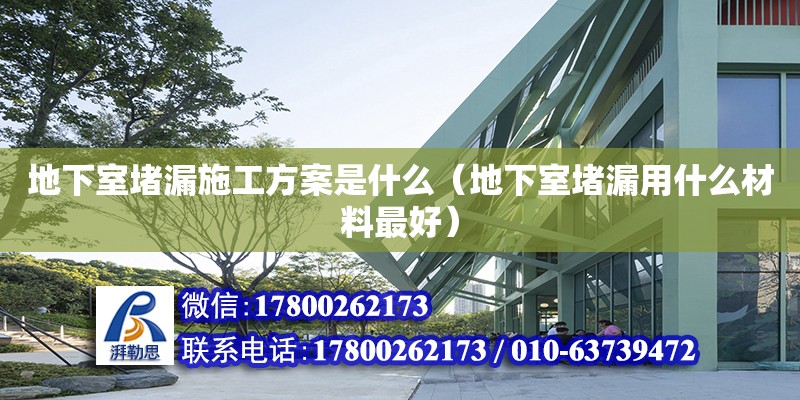 地下室堵漏施工方案是什么（地下室堵漏用什么材料最好）

湃勒思

微信:17800262173

联系电话:17800262173 / 010-63739472